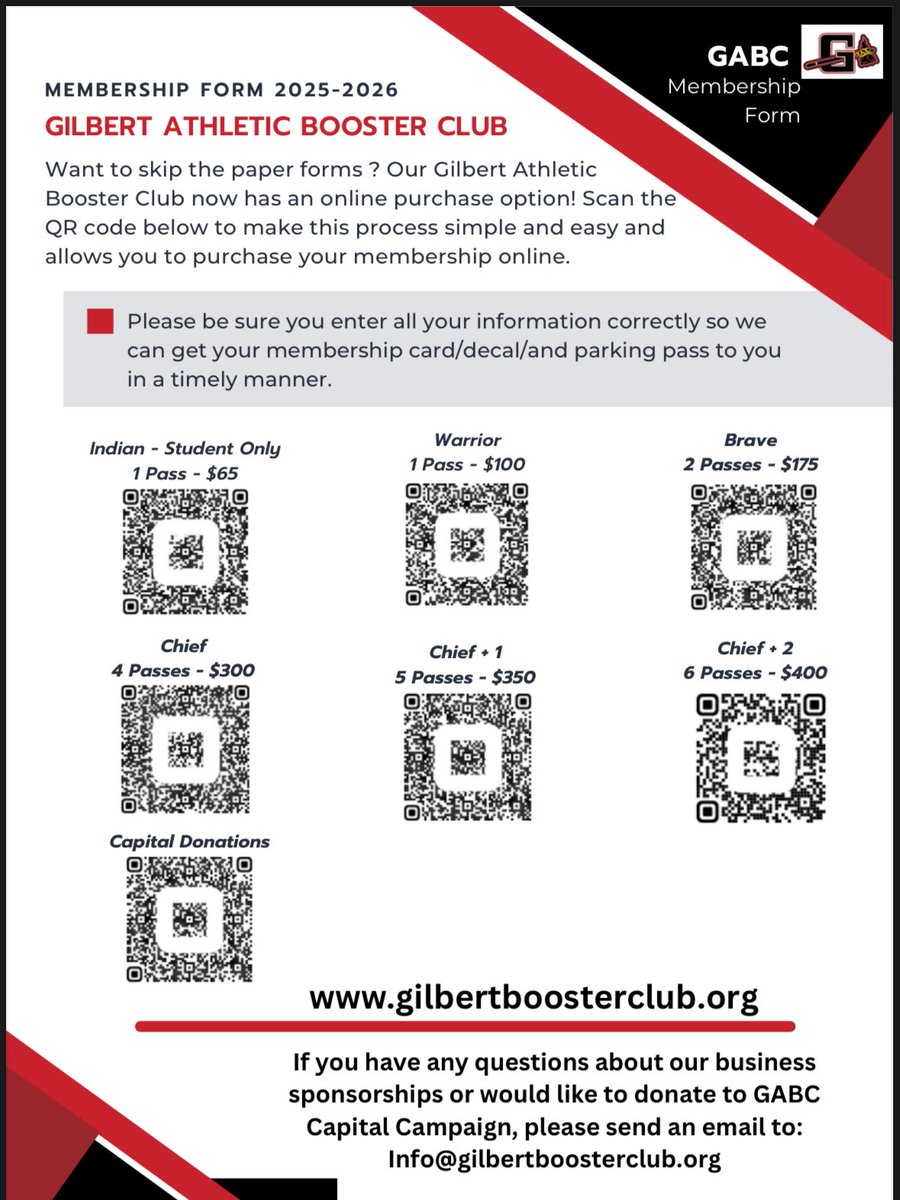 GABC
Membership
Form

MEMBERSHIP FORM 2025-2026

GILBERT ATHLETIC BOOSTER CLUB

Want to skip the paper forms ? Our Gilbert Athletic Booster Club now has an online purchase option! Scan the QR code below to make this process simple and easy and allows you to purchase your membership online.

Please be sure you enter all your information correctly so we can get your membership card/decal/and parking pass to you in a timely manner.

Indian - Student Only
1 Pass - $65

Warrior
1 Pass - $100

Brave
2 Passes - $175

Chief
4 Passes - $300

Chief + 1
5 Passes - $350

Chief + 2
6 Passes - $400

Capital Donations

www.gilbertboosterclub.org

If you have any questions about our business sponsorships or would like to donate to GABC Capital Campaign, please send an email to:
Info@gilbertboosterclub.org